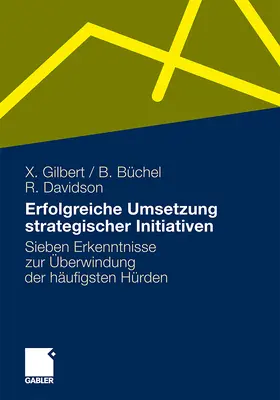 X. Gilbert / B. Büchel
R. Davidson

Erfolgreiche Umsetzung strategischer Initiativen

Sieben Erkenntnisse zur Überwindung der häufigsten Hürden

GABLER